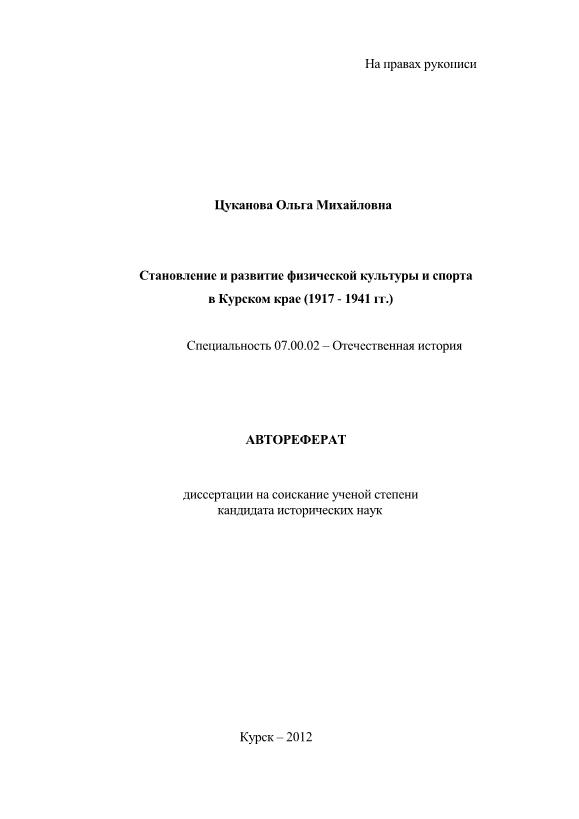 На правах рукописи

Цуканова Ольга Михайловна

Становление и развитие физической культуры и спорта в Курском крае (1917 - 1941 гг.)

Специальность 07.00.02 – Отечественная история

АВТОРЕФЕРАТ

диссертации на соискание ученой степени кандидата исторических наук

Курск – 2012